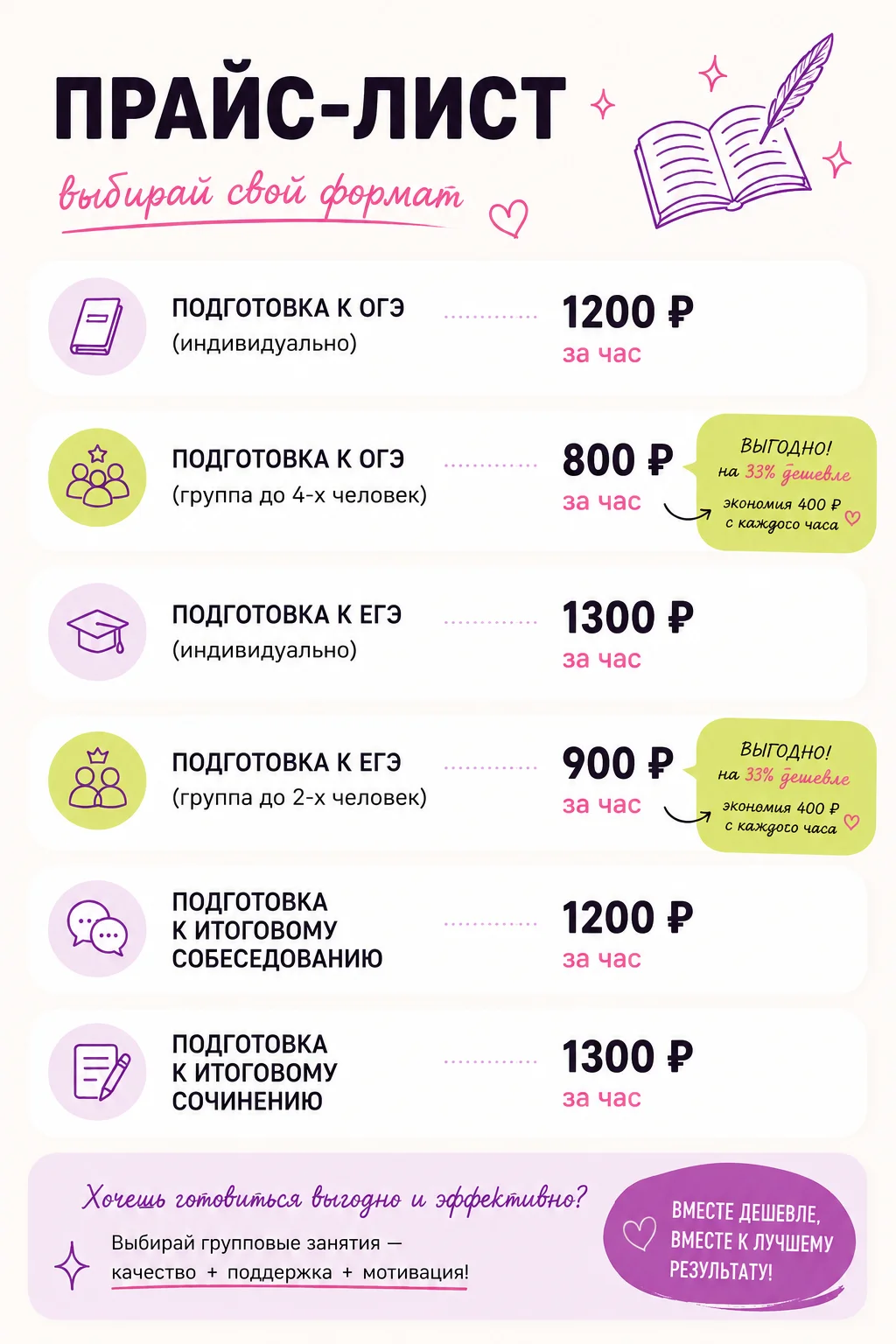 ПРАЙС-ЛИСТ

выбирай свой формат

ПОДГОТОВКА К ОГЭ
(индивидуально)

1200 ₽
за час

ПОДГОТОВКА К ОГЭ
(группа до 4-х человек)

800 ₽
за час

ВЫГОДНО!
на 33% дешевле
экономия 400 ₽
с каждого часа

ПОДГОТОВКА К ЕГЭ
(индивидуально)

1300 ₽
за час

ПОДГОТОВКА К ЕГЭ
(группа до 2-х человек)

900 ₽
за час

ВЫГОДНО!
на 33% дешевле
экономия 400 ₽
с каждого часа

ПОДГОТОВКА К ИТОГОВОМУ СОБЕСЕДОВАНИЮ

1200 ₽
за час

ПОДГОТОВКА К ИТОГОВОМУ СОЧИНЕНИЮ

1300 ₽
за час

Хочешь готовиться выгодно и эффективно?

Выбирай групповые занятия — качество + поддержка + мотивация!

ВМЕСТЕ ДЕШЕВЛЕ, ВМЕСТЕ К ЛУЧШЕМУ РЕЗУЛЬТАТУ!